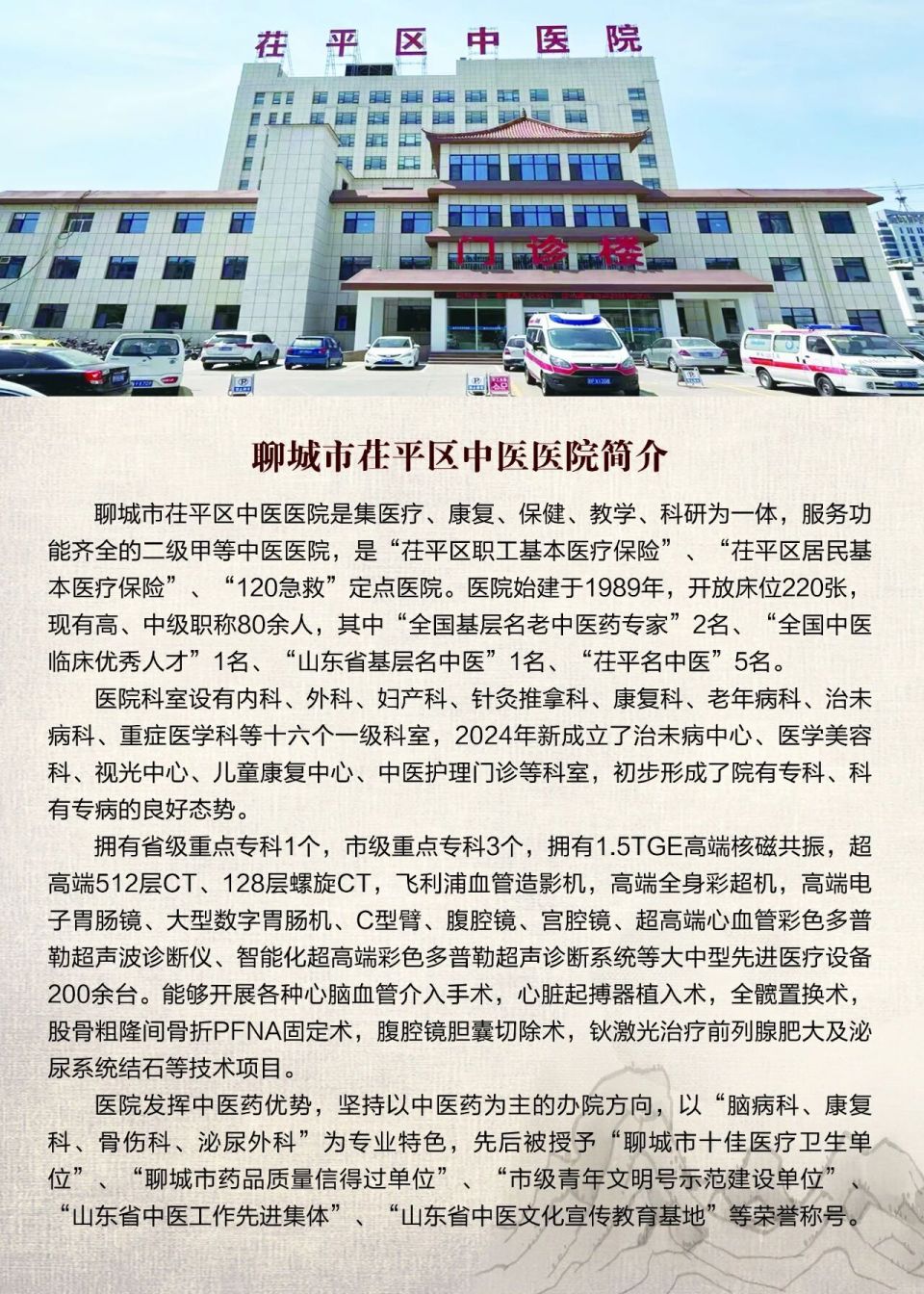 茌平区中医院

门诊楼

聊城市茌平区中医医院简介

聊城市茌平区中医医院是集医疗、康复、保健、教学、科研为一体，服务功能齐全的二级甲等中医医院，是“茌平区职工基本医疗保险”、“茌平区居民基本医疗保险”、“120急救”定点医院。医院始建于1989年，开放床位220张，现有高、中级职称80余人，其中“全国基层名老中医药专家”2名、“全国中医临床优秀人才”1名、“山东省基层名中医”1名、“茌平名中医”5名。

医院科室设有内科、外科、妇产科、针灸推拿科、康复科、老年病科、治未病科、重症医学科等十六个一级科室，2024年新成立了治未病中心、医学美容科、视光中心、儿童康复中心、中医护理门诊等科室，初步形成了院有专科、科有专病的良好态势。

拥有省级重点专科1个，市级重点专科3个，拥有1.5TGE高端核磁共振，超高端512层CT、128层螺旋CT，飞利浦血管造影机，高端全身彩超机，高端电子胃肠镜、大型数字胃肠机、C型臂、腹腔镜、宫腔镜、超高端心血管彩色多普勒超声波诊断仪、智能化超高端彩色多普勒超声诊断系统等大中型先进医疗设备200余台。能够开展各种心脑血管介入手术，心脏起搏器植入术，全髋置换术，股骨粗隆间骨折PFNA固定术，腹腔镜胆囊切除术，钬激光治疗前列腺肥大及泌尿系统结石等技术项目。

医院发挥中医药优势，坚持以中医药为主的办院方向，以“脑病科、康复科、骨伤科、泌尿外科”为专业特色，先后被授予“聊城市十佳医疗卫生单位”、“聊城市药品质量信得过单位”、“市级青年文明号示范建设单位”、“山东省中医工作先进集体”、“山东省中医文化宣传教育基地”等荣誉称号。